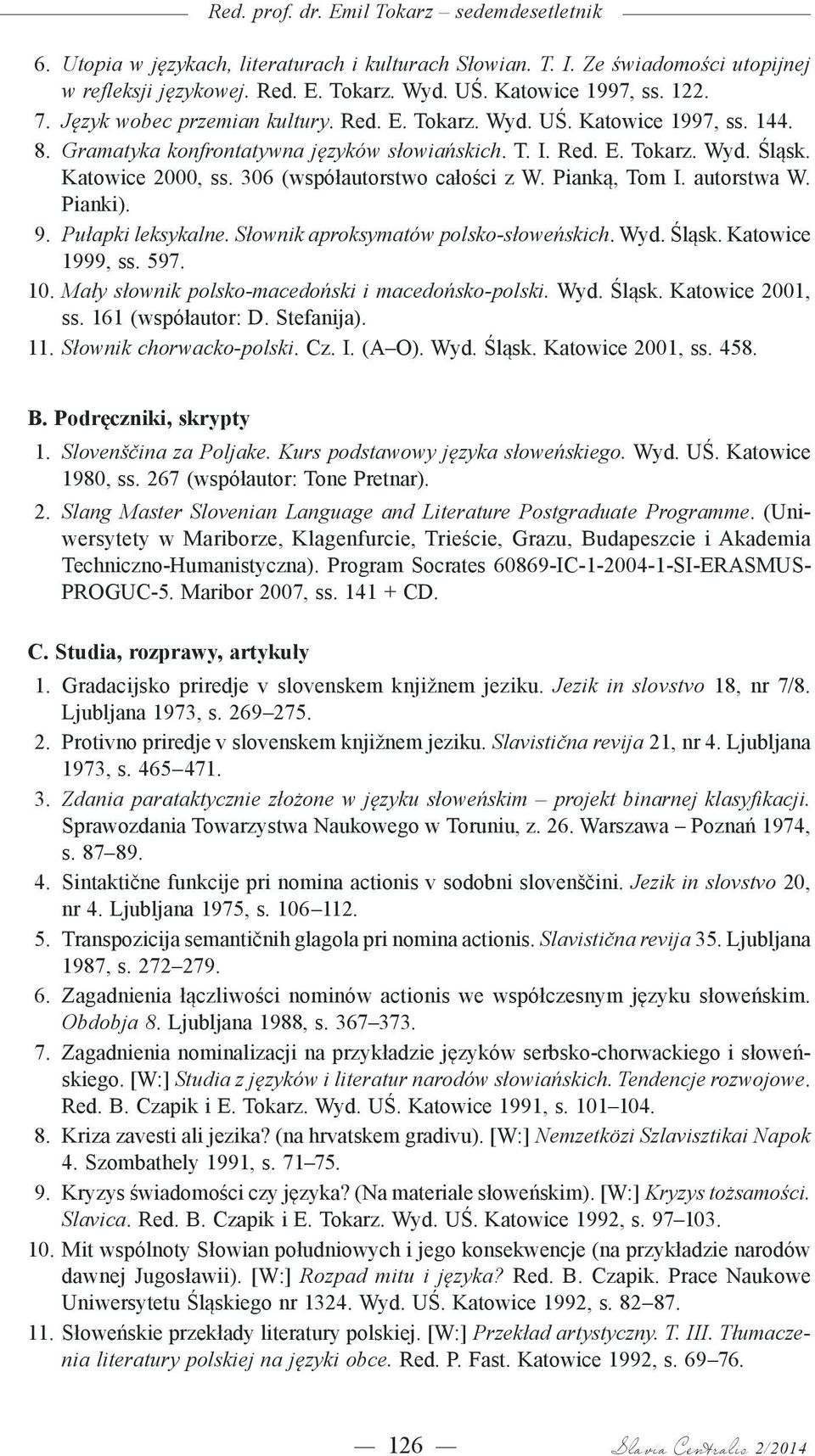 Red. prof. dr. Emil Tokarz – sedemdesetletnik

6. Utopia w językach, literaturach i kulturach Słowian. T. I. Ze świadomości utopijnej w refleksji językowej. Red. E. Tokarz. Wyd. UŚ. Katowice 1997, ss. 122.
7. Język wobec przemian kultury. Red. E. Tokarz. Wyd. UŚ. Katowice 1997, ss. 144.
8. Gramatyka konfrontatywna języków słowiańskich. T. I. Red. E. Tokarz. Wyd. Śląsk. Katowice 2000, ss. 306 (współautorstwo całości z W. Pianką, Tom I. autorstwa W. Pianki).
9. Pułapki leksykalne. Słownik aproksymatów polsko-słoweńskich. Wyd. Śląsk. Katowice 1999, ss. 597.
10. Mały słownik polsko-macedoński i macedońsko-polski. Wyd. Śląsk. Katowice 2001, ss. 161 (współautor: D. Stefanija).
11. Słownik chorwacko-polski. Cz. I. (A–O). Wyd. Śląsk. Katowice 2001, ss. 458.

B. Podręczniki, skrypty
1. Slovenščina za Poljake. Kurs podstawowy języka słoweńskiego. Wyd. UŚ. Katowice 1980, ss. 267 (współautor: Tone Pretnar).
2. Slang Master Slovenian Language and Literature Postgraduate Programme. (Uniwersytety w Mariborze, Klagenfurcie, Trieście, Grazu, Budapeszcie i Akademia Techniczno-Humanistyczna). Program Socrates 60869-IC-1-2004-1-SI-ERASMUS-PROGUC-5. Maribor 2007, ss. 141 + CD.

C. Studia, rozprawy, artykuły
1. Gradacijsko priredje v slovenskem knjižnem jeziku. Jezik in slovstvo 18, nr 7/8. Ljubljana 1973, s. 269–275.
2. Protivno priredje v slovenskem knjižnem jeziku. Slavistična revija 21, nr 4. Ljubljana 1973, s. 465–471.
3. Zdania parataktycznie złożone w języku słoweńskim – projekt binarnej klasyfikacji. Sprawozdania Towarzystwa Naukowego w Toruniu, z. 26. Warszawa – Poznań 1974, s. 87–89.
4. Sintaktične funkcije pri nomina actionis v sodobni slovenščini. Jezik in slovstvo 20, nr 4. Ljubljana 1975, s. 106–112.
5. Transpozicija semantičnih glagola pri nomina actionis. Slavistična revija 35. Ljubljana 1987, s. 272–279.
6. Zagadnienia łączliwości nominów actionis we współczesnym języku słoweńskim. Obdobja 8. Ljubljana 1988, s. 367–373.
7. Zagadnienia nominalizacji na przykładzie języków serbsko-chorwackiego i słoweńskiego. [W:] Studia z języków i literatur narodów słowiańskich. Tendencje rozwojowe. Red. B. Czapik i E. Tokarz. Wyd. UŚ. Katowice 1991, s. 101–104.
8. Kriza zavesti ali jezika? (na hrvatskem gradivu). [W:] Nemzetközi Szlavisztikai Napok 4. Szombathely 1991, s. 71–75.
9. Kryzys świadomości czy języka? (Na materiale słoweńskim). [W:] Kryzys tożsamości. Slavica. Red. B. Czapik i E. Tokarz. Wyd. UŚ. Katowice 1992, s. 97–103.
10. Mit wspólnoty Słowian południowych i jego konsekwencje (na przykładzie narodów dawnej Jugosławii). [W:] Rozpad mitu i języka? Red. B. Czapik. Prace Naukowe Uniwersytetu Śląskiego nr 1324. Wyd. UŚ. Katowice 1992, s. 82–87.
11. Słoweńskie przekłady literatury polskiej. [W:] Przekład artystyczny. T. III. Tłumaczenia literatury polskiej na języki obce. Red. P. Fast. Katowice 1992, s. 69–76.

— 126 — Slavia Centralis 2/2014